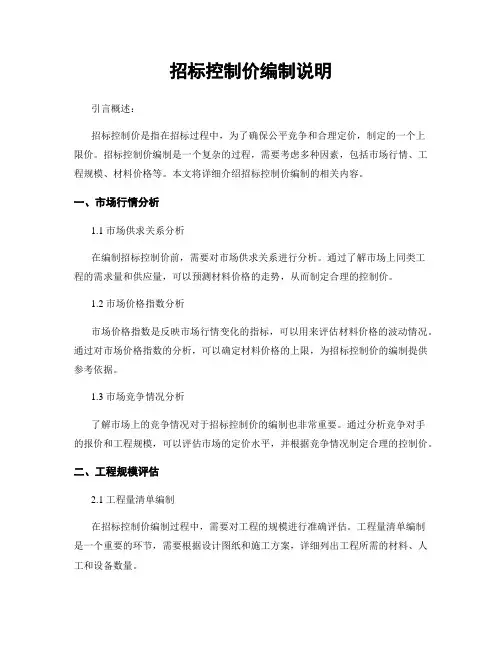 招标控制价编制说明

引言概述：

招标控制价是指在招标过程中，为了确保公平竞争和合理定价，制定的一个上限价。招标控制价编制是一个复杂的过程，需要考虑多种因素，包括市场行情、工程规模、材料价格等。本文将详细介绍招标控制价编制的相关内容。

一、市场行情分析

1.1 市场供求关系分析

在编制招标控制价前，需要对市场供求关系进行分析。通过了解市场上同类工程的需求量和供应量，可以预测材料价格的走势，从而制定合理的控制价。

1.2 市场价格指数分析

市场价格指数是反映市场行情变化的指标，可以用来评估材料价格的波动情况。通过对市场价格指数的分析，可以确定材料价格的上限，为招标控制价的编制提供参考依据。

1.3 市场竞争情况分析

了解市场上的竞争情况对于招标控制价的编制也非常重要。通过分析竞争对手的报价和工程规模，可以评估市场的定价水平，并根据竞争情况制定合理的控制价。

二、工程规模评估

2.1 工程量清单编制

在招标控制价编制过程中，需要对工程的规模进行准确评估。工程量清单编制是一个重要的环节，需要根据设计图纸和施工方案，详细列出工程所需的材料、人工和设备数量。